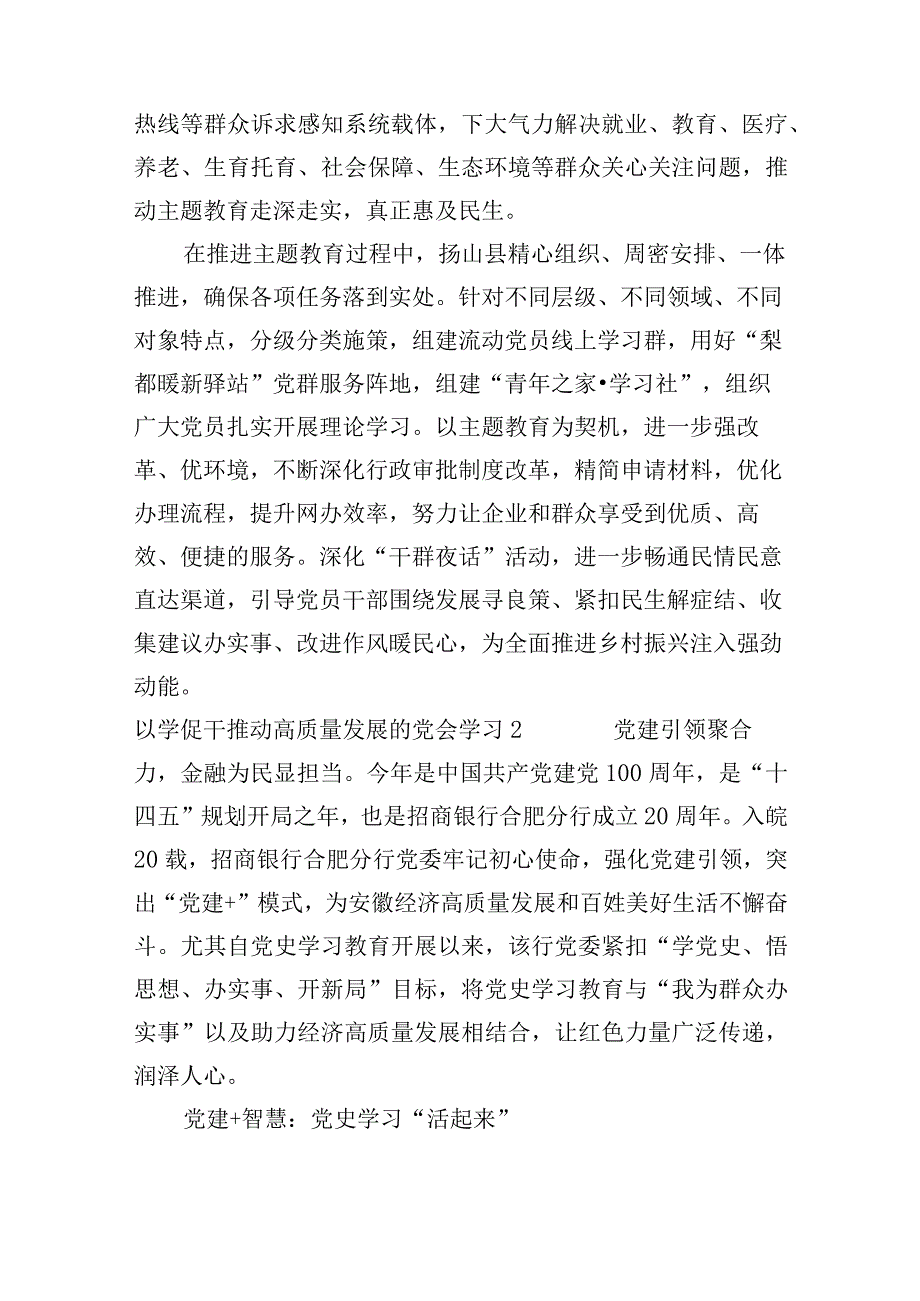 热线等群众诉求感知系统载体，下大气力解决就业、教育、医疗、养老、生育托育、社会保障、生态环境等群众关心关注问题，推动主题教育走深走实，真正惠及民生。

在推进主题教育过程中，扬山县精心组织、周密安排、一体推进，确保各项任务落到实处。针对不同层级、不同领域、不同对象特点，分级分类施策，组建流动党员线上学习群，用好“梨都暖新驿站”党群服务阵地，组建“青年之家•学习社”，组织广大党员扎实开展理论学习。以主题教育为契机，进一步强改革、优环境，不断深化行政审批制度改革，精简申请材料，优化办理流程，提升网办效率，努力让企业和群众享受到优质、高效、便捷的服务。深化“干群夜话”活动，进一步畅通民情民意直达渠道，引导党员干部围绕发展寻良策、紧扣民生解症结、收集建议办实事、改进作风暖民心，为全面推进乡村振兴注入强劲动能。

以学促干推动高质量发展的党会学习2 党建引领聚合力，金融为民显担当。今年是中国共产党建党100周年，是“十四五”规划开局之年，也是招商银行合肥分行成立20周年。入皖20载，招商银行合肥分行党委牢记初心使命，强化党建引领，突出“党建+”模式，为安徽经济高质量发展和百姓美好生活不懈奋斗。尤其自党史学习教育开展以来，该行党委紧扣“学党史、悟思想、办实事、开新局”目标，将党史学习教育与“我为群众办实事”以及助力经济高质量发展相结合，让红色力量广泛传递，润泽人心。

党建+智慧：党史学习“活起来”